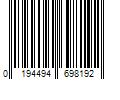 0 194494 698192